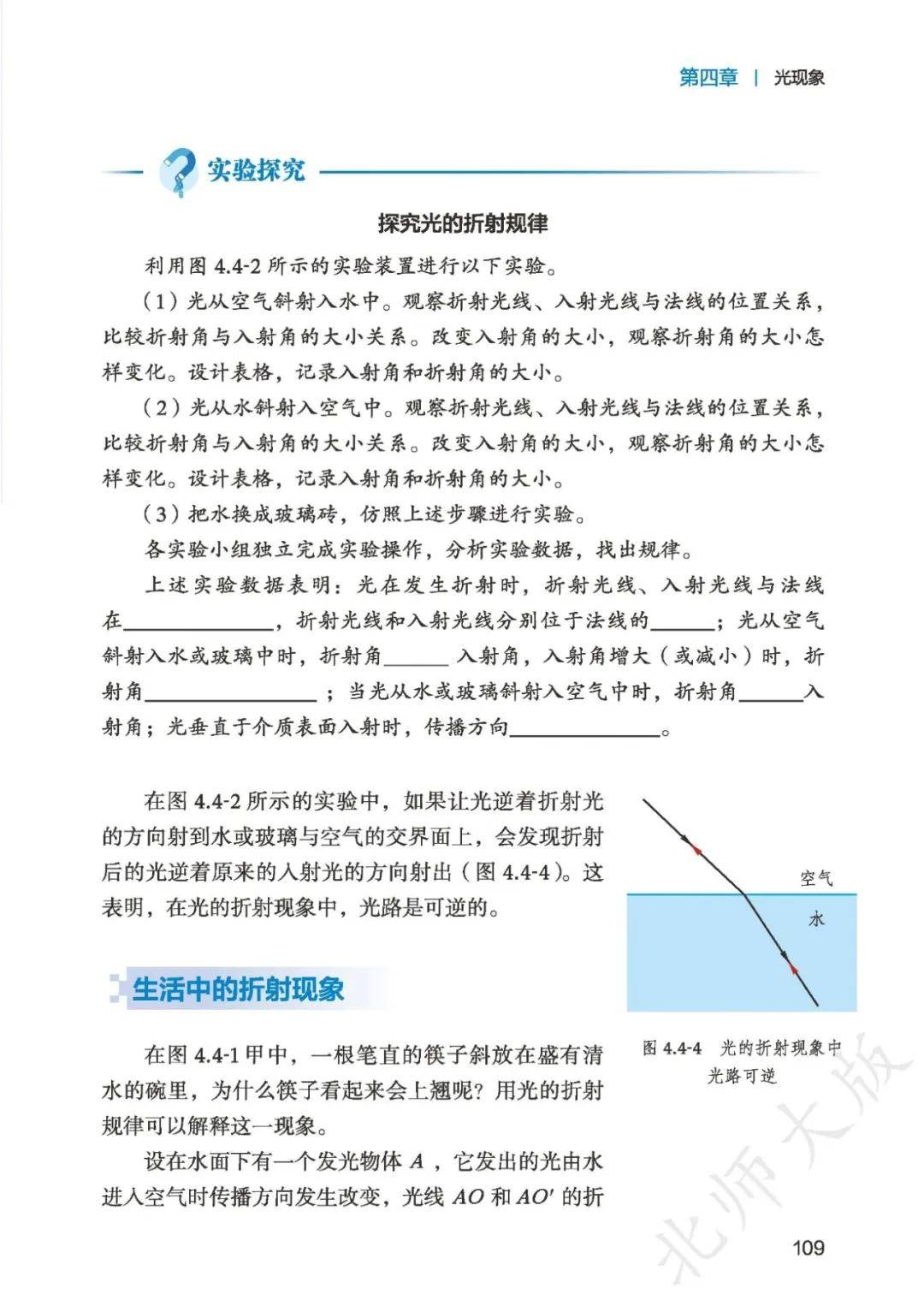 第四章 | 光现象

实验探究

探究光的折射规律

利用图4.4-2所示的实验装置进行以下实验。

（1）光从空气斜射入水中。观察折射光线、入射光线与法线的位置关系，比较折射角与入射角的大小关系。改变入射角的大小，观察折射角的大小怎样变化。设计表格，记录入射角和折射角的大小。

（2）光从水斜射入空气中。观察折射光线、入射光线与法线的位置关系，比较折射角与入射角的大小关系。改变入射角的大小，观察折射角的大小怎样变化。设计表格，记录入射角和折射角的大小。

（3）把水换成玻璃砖，仿照上述步骤进行实验。

各实验小组独立完成实验操作，分析实验数据，找出规律。

上述实验数据表明：光在发生折射时，折射光线、入射光线与法线在____，折射光线和入射光线分别位于法线的____；光从空气斜射入水或玻璃中时，折射角____入射角，入射角增大（或减小）时，折射角____；当光从水或玻璃斜射入空气中时，折射角____入射角；光垂直于介质表面入射时，传播方向____。

在图4.4-2所示的实验中，如果让光逆着折射光的方向射到水或玻璃与空气的交界面上，会发现折射后的光逆着原来的入射光的方向射出（图4.4-4）。这表明，在光的折射现象中，光路是可逆的。

空气
水

图4.4-4 光的折射现象中光路可逆

生活中的折射现象

在图4.4-1甲中，一根笔直的筷子斜放在盛有清水的碗里，为什么筷子看起来会上翘呢？用光的折射规律可以解释这一现象。

设在水面下有一个发光物体A，它发出的光由水进入空气时传播方向发生改变，光线AO和AO′的折

109

北师大版